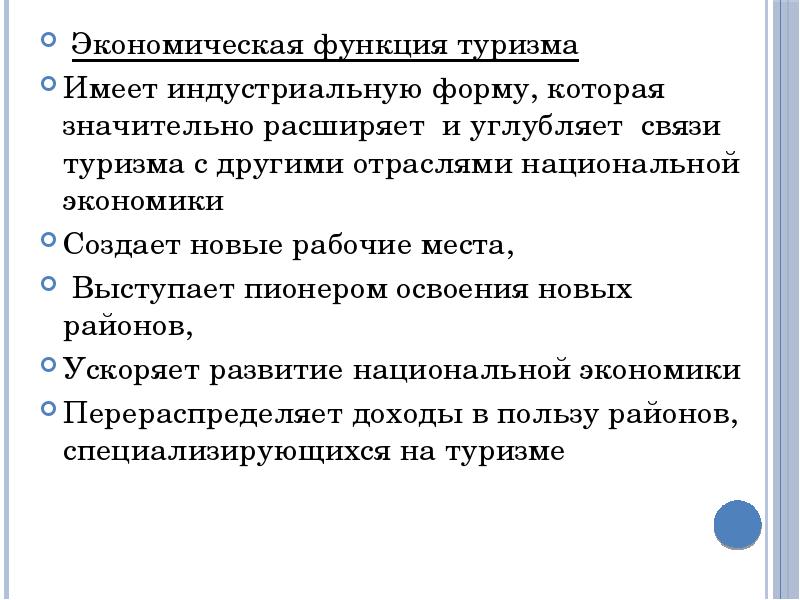 Экономическая функция туризма

Имеет индустриальную форму, которая значительно расширяет и углубляет связи туризма с другими отраслями национальной экономики

Создает новые рабочие места,

Выступает пионером освоения новых районов,

Ускоряет развитие национальной экономики

Перераспределяет доходы в пользу районов, специализирующихся на туризме